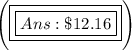 $Ans : \$12.16$